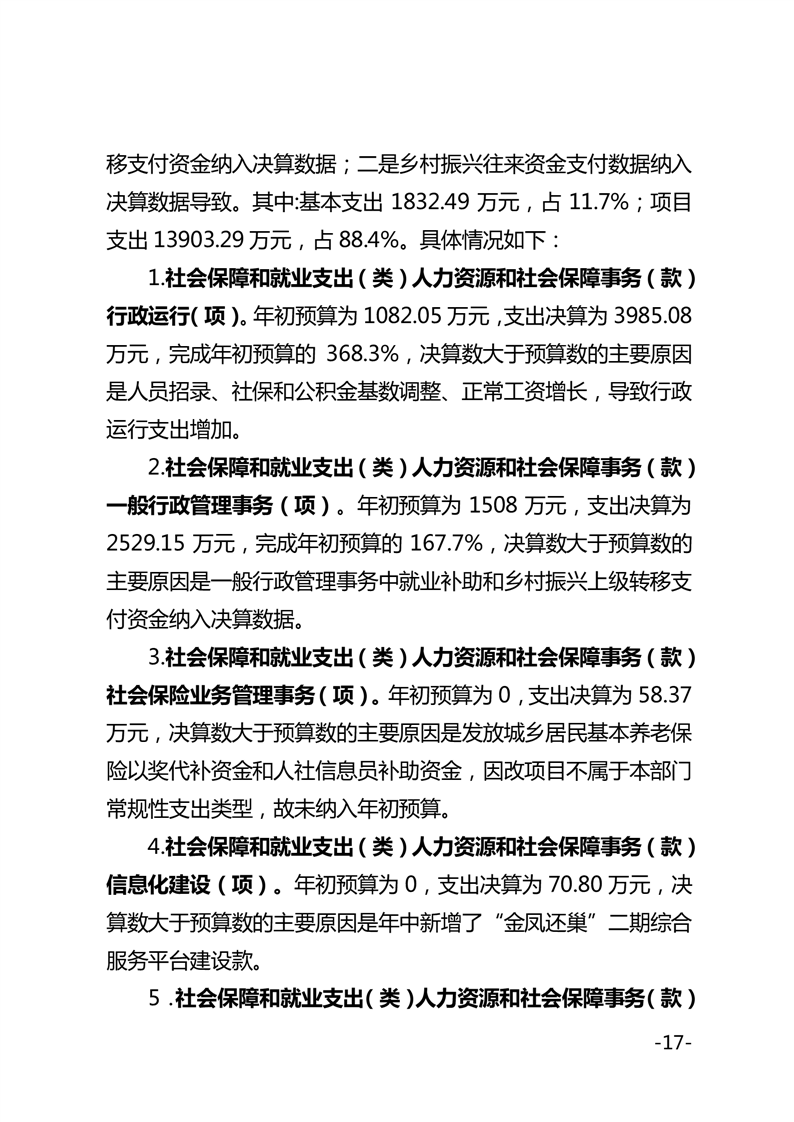 移支付资金纳入决算数据；二是乡村振兴往来资金支付数据纳入决算数据导致。其中:基本支出 1832.49 万元，占 11.7%；项目支出 13903.29 万元，占 88.4%。具体情况如下：

1.社会保障和就业支出（类）人力资源和社会保障事务（款）行政运行（项）。年初预算为 1082.05 万元，支出决算为 3985.08 万元，完成年初预算的 368.3%，决算数大于预算数的主要原因是人员招录、社保和公积金基数调整、正常工资增长，导致行政运行支出增加。

2.社会保障和就业支出（类）人力资源和社会保障事务（款）一般行政管理事务（项）。年初预算为 1508 万元，支出决算为 2529.15 万元，完成年初预算的 167.7%，决算数大于预算数的主要原因是一般行政管理事务中就业补助和乡村振兴上级转移支付资金纳入决算数据。

3.社会保障和就业支出（类）人力资源和社会保障事务（款）社会保险业务管理事务（项）。年初预算为 0，支出决算为 58.37 万元，决算数大于预算数的主要原因是发放城乡居民基本养老保险以奖代补资金和人社信息员补助资金，因改项目不属于本部门常规性支出类型，故未纳入年初预算。

4.社会保障和就业支出（类）人力资源和社会保障事务（款）信息化建设（项）。年初预算为 0，支出决算为 70.80 万元，决算数大于预算数的主要原因是年中新增了“金凤还巢”二期综合服务平台建设款。

5 .社会保障和就业支出（类）人力资源和社会保障事务（款）

-17-